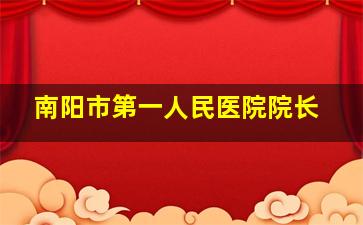 南阳市第一人民医院院长